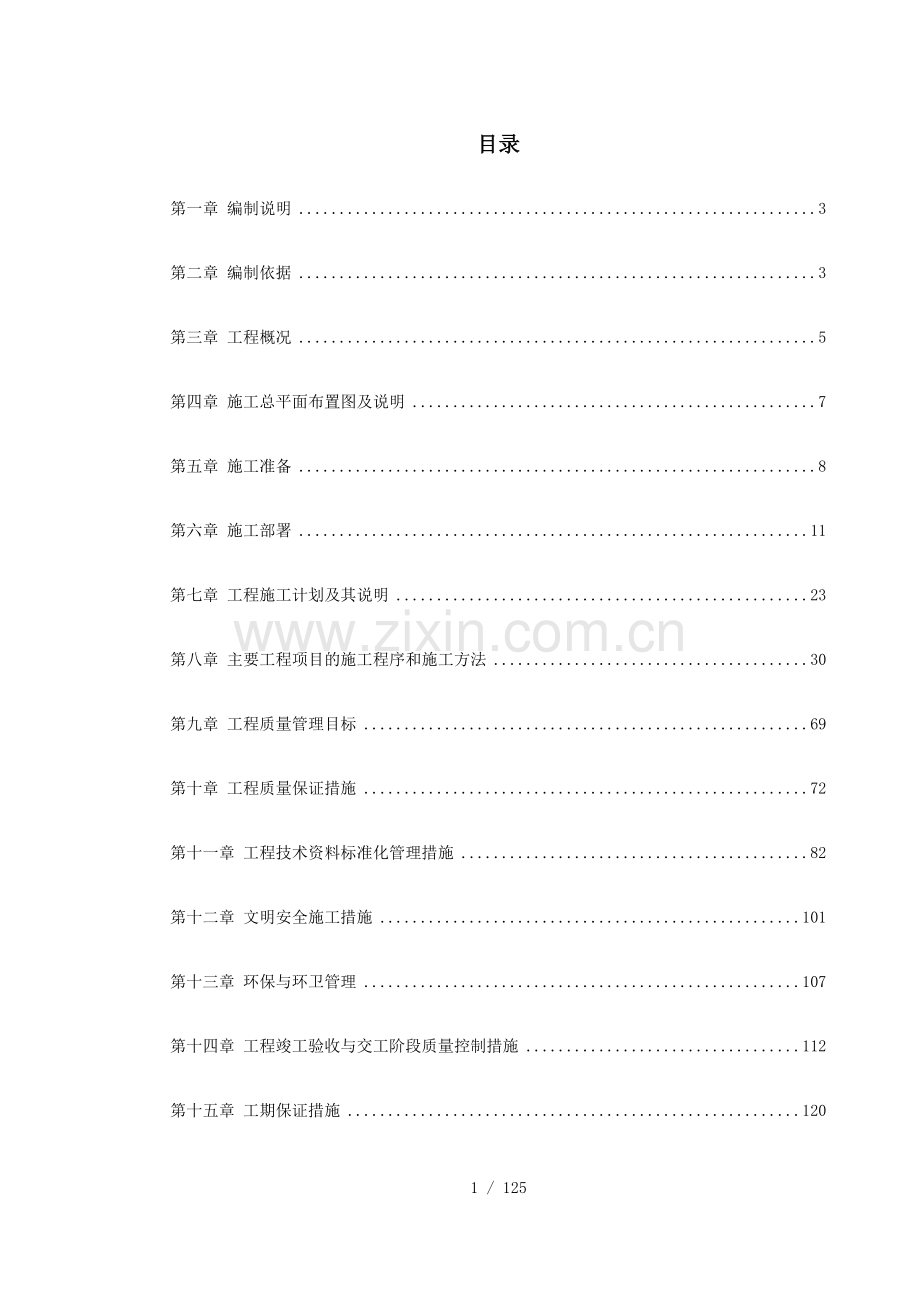 目录

第一章 编制说明 3

第二章 编制依据 3

第三章 工程概况 5

第四章 施工总平面布置图及说明 7

第五章 施工准备 8

第六章 施工部署 11

第七章 工程施工计划及其说明 23

第八章 主要工程项目的施工程序和施工方法 30

第九章 工程质量管理目标 69

第十章 工程质量保证措施 72

第十一章 工程技术资料标准化管理措施 82

第十二章 文明安全施工措施 101

第十三章 环保与环卫管理 107

第十四章 工程竣工验收与交工阶段质量控制措施 112

第十五章 工期保证措施 120

1 / 125

www.zixin.com.cn